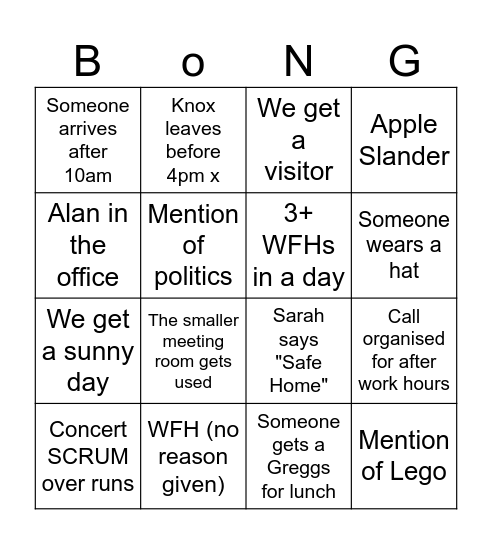 | B | o | N | G |
|---|---|---|---|
| Someone arrives after 10am | Knox leaves before 4pm x | We get a visitor | Apple Slander |
| Alan in the office | Mention of politics | 3+ WFHs in a day | Someone wears a hat |
| We get a sunny day | The smaller meeting room gets used | Sarah says "Safe Home" | Call organised for after work hours |
| Concert SCRUM over runs | WFH (no reason given) | Someone gets a Greggs for lunch | Mention of Lego |